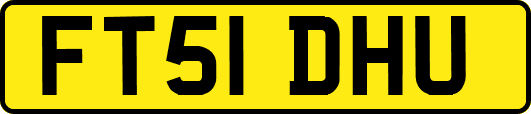 FT51 DHU